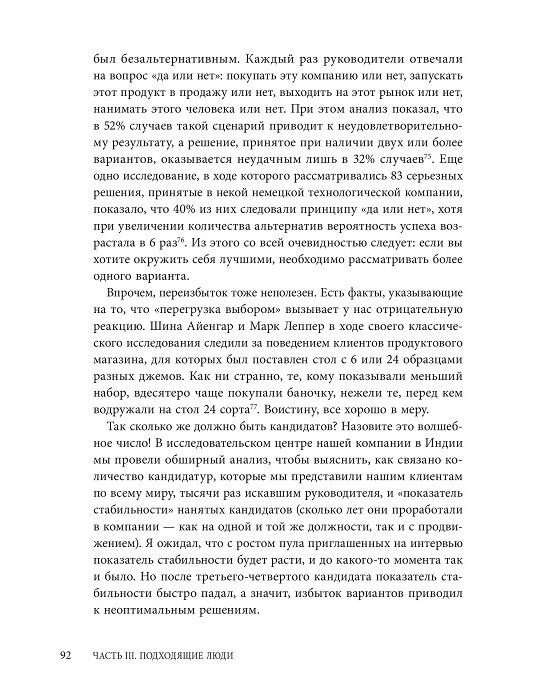 был безальтернативным. Каждый раз руководители отвечали на вопрос «да или нет»: покупать эту компанию или нет, запускать этот продукт в продажу или нет, выходить на этот рынок или нет, нанимать этого человека или нет. При этом анализ показал, что в 52% случаев такой сценарий приводит к неудовлетворительному результату, а решение, принятое при наличии двух или более вариантов, оказывается неудачным лишь в 32% случаев$^{75}$. Еще одно исследование, в ходе которого рассматривались 83 серьезных решения, принятые в некой немецкой технологической компании, показало, что 40% из них следовали принципу «да или нет», хотя при увеличении количества альтернатив вероятность успеха возрастала в 6 раз$^{76}$. Из этого со всей очевидностью следует: если вы хотите окружить себя лучшими, необходимо рассматривать более одного варианта.

Впрочем, переизбыток тоже неполезен. Есть факты, указывающие на то, что «перегрузка выбором» вызывает у нас отрицательную реакцию. Шина Айенгар и Марк Леппер в ходе своего классического исследования следили за поведением клиентов продуктового магазина, для которых был поставлен стол с 6 или 24 образцами разных джемов. Как ни странно, те, кому показывали меньший набор, вдесятеро чаще покупали баночку, нежели те, перед кем водружали на стол 24 сорта$^{77}$. Воистину, все хорошо в меру.

Так сколько же должно быть кандидатов? Назовите это волшебное число! В исследовательском центре нашей компании в Индии мы провели обширный анализ, чтобы выяснить, как связано количество кандидатур, которые мы представили нашим клиентам по всему миру, тысячи раз искавшим руководителя, и «показатель стабильности» нанятых кандидатов (сколько лет они проработали в компании — как на одной и той же должности, так и с продвижением). Я ожидал, что с ростом пула приглашенных на интервью показатель стабильности будет расти, и до какого-то момента так и было. Но после третьего-четвертого кандидата показатель стабильности быстро падал, а значит, избыток вариантов приводил к неоптимальным решениям.

92 ЧАСТЬ III. ПОДХОДЯЩИЕ ЛЮДИ